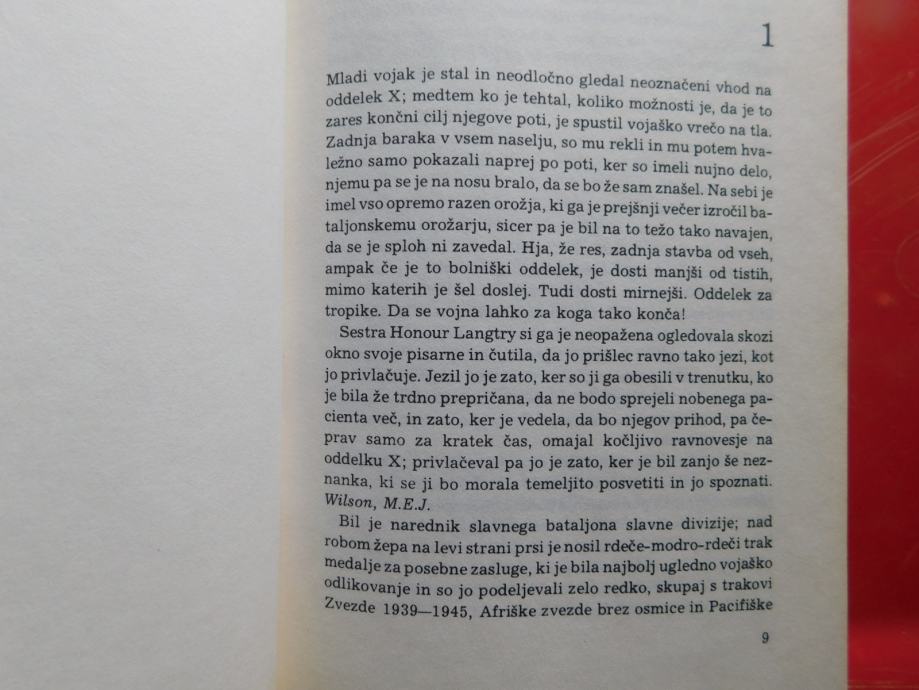 1

Mladi vojak je stal in neodločno gledal neoznačeni vhod na oddelek X; medtem ko je tehtal, koliko možnosti je, da je to zares končni cilj njegove poti, je spustil vojaško vrečo na tla. Zadnja baraka v vsem naselju, so mu rekli in mu potem hvaležno samo pokazali naprej po poti, ker so imeli nujno delo, njemu pa se je na nosu bralo, da se bo že sam znašel. Na sebi je imel vso opremo razen orožja, ki ga je prejšnji večer izročil bataljonskemu orožarju, sicer pa je bil na to težo tako navajen, da se je sploh ni zavedal. Hja, že res, zadnja stavba od vseh, ampak če je to bolniški oddelek, je dosti manjši od tistih, mimo katerih je šel doslej. Tudi dosti mirnejši. Oddelek za tropike. Da se vojna lahko za koga tako konča!

Sestra Honour Langtry si ga je neopažena ogledovala skozi okno svoje pisarne in čutila, da jo prišlec ravno tako jezi, kot jo privlačuje. Jezil jo je zato, ker so ji ga obesili v trenutku, ko je bila že trdno prepričana, da ne bodo sprejeli nobenega pacienta več, in zato, ker je vedela, da bo njegov prihod, pa čeprav samo za kratek čas, omajal kočljivo ravnovesje na oddelku X; privlačeval pa jo je zato, ker je bil zanjo še neznanka, ki se ji bo morala temeljito posvetiti in jo spoznati. Wilson, M.E.J.

Bil je narednik slavnega bataljona slavne divizije; nad robom žepa na levi strani prsi je nosil rdeče-modro-rdeči trak medalje za posebne zasluge, ki je bila najbolj ugledno vojaško odlikovanje in so jo podeljevali zelo redko, skupaj s trakovi Zvezde 1939—1945, Afriške zvezde brez osmice in Pacifiške

9